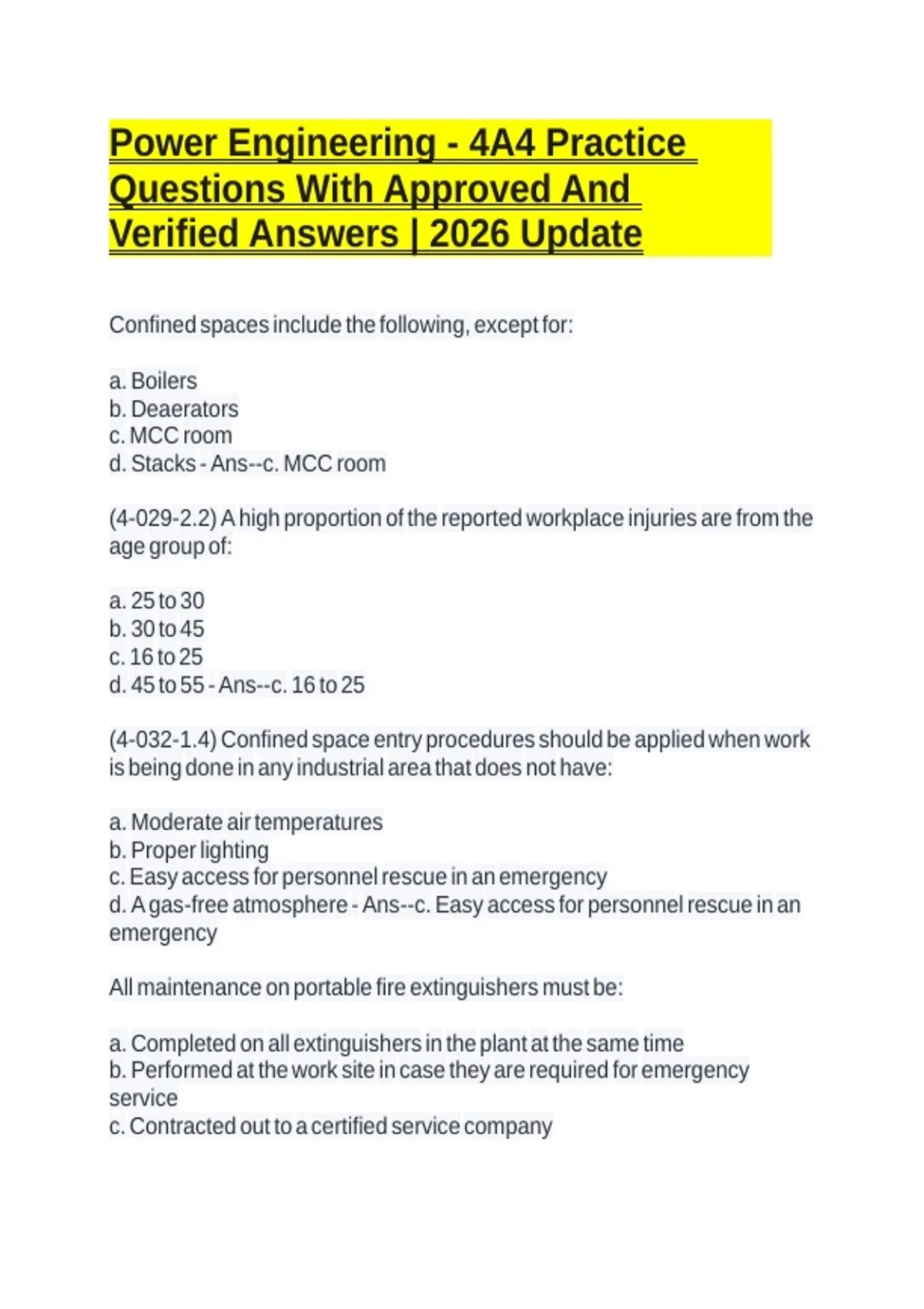 Power Engineering - 4A4 Practice Questions With Approved And Verified Answers | 2026 Update

Confined spaces include the following, except for:

a. Boilers
b. Deaerators
c. MCC room
d. Stacks - Ans--c. MCC room

(4-029-2.2) A high proportion of the reported workplace injuries are from the age group of:

a. 25 to 30
b. 30 to 45
c. 16 to 25
d. 45 to 55 - Ans--c. 16 to 25

(4-032-1.4) Confined space entry procedures should be applied when work is being done in any industrial area that does not have:

a. Moderate air temperatures
b. Proper lighting
c. Easy access for personnel rescue in an emergency
d. A gas-free atmosphere - Ans--c. Easy access for personnel rescue in an emergency

All maintenance on portable fire extinguishers must be:

a. Completed on all extinguishers in the plant at the same time
b. Performed at the work site in case they are required for emergency service
c. Contracted out to a certified service company